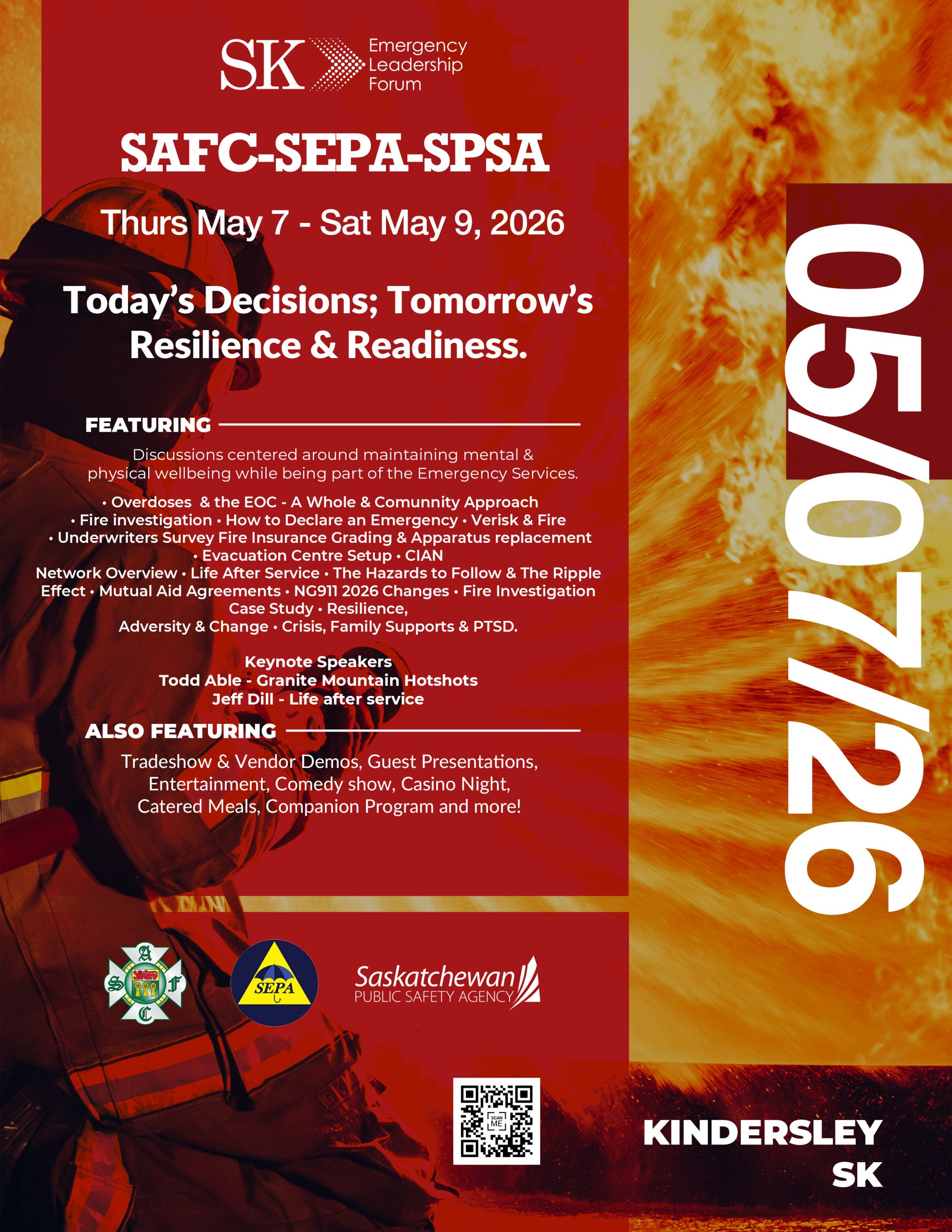 SK Emergency Leadership Forum

SAFC-SEPA-SPSA

Thurs May 7 - Sat May 9, 2026

Today's Decisions; Tomorrow's Resilience & Readiness.

FEATURING

Discussions centered around maintaining mental & physical wellbeing while being part of the Emergency Services.

• Overdoses & the EOC - A Whole & Comunnity Approach • Fire investigation • How to Declare an Emergency • Verisk & Fire • Underwriters Survey Fire Insurance Grading & Apparatus replacement • Evacuation Centre Setup • CIAN Network Overview • Life After Service • The Hazards to Follow & The Ripple Effect • Mutual Aid Agreements • NG911 2026 Changes • Fire Investigation Case Study • Resilience, Adversity & Change • Crisis, Family Supports & PTSD.

Keynote Speakers
Todd Able - Granite Mountain Hotshots
Jeff Dill - Life after service

ALSO FEATURING

Tradeshow & Vendor Demos, Guest Presentations, Entertainment, Comedy show, Casino Night, Catered Meals, Companion Program and more!

05/07/26

S A F C

SEPA

Saskatchewan
PUBLIC SAFETY AGENCY

SCAN ME

KINDERSLEY
SK